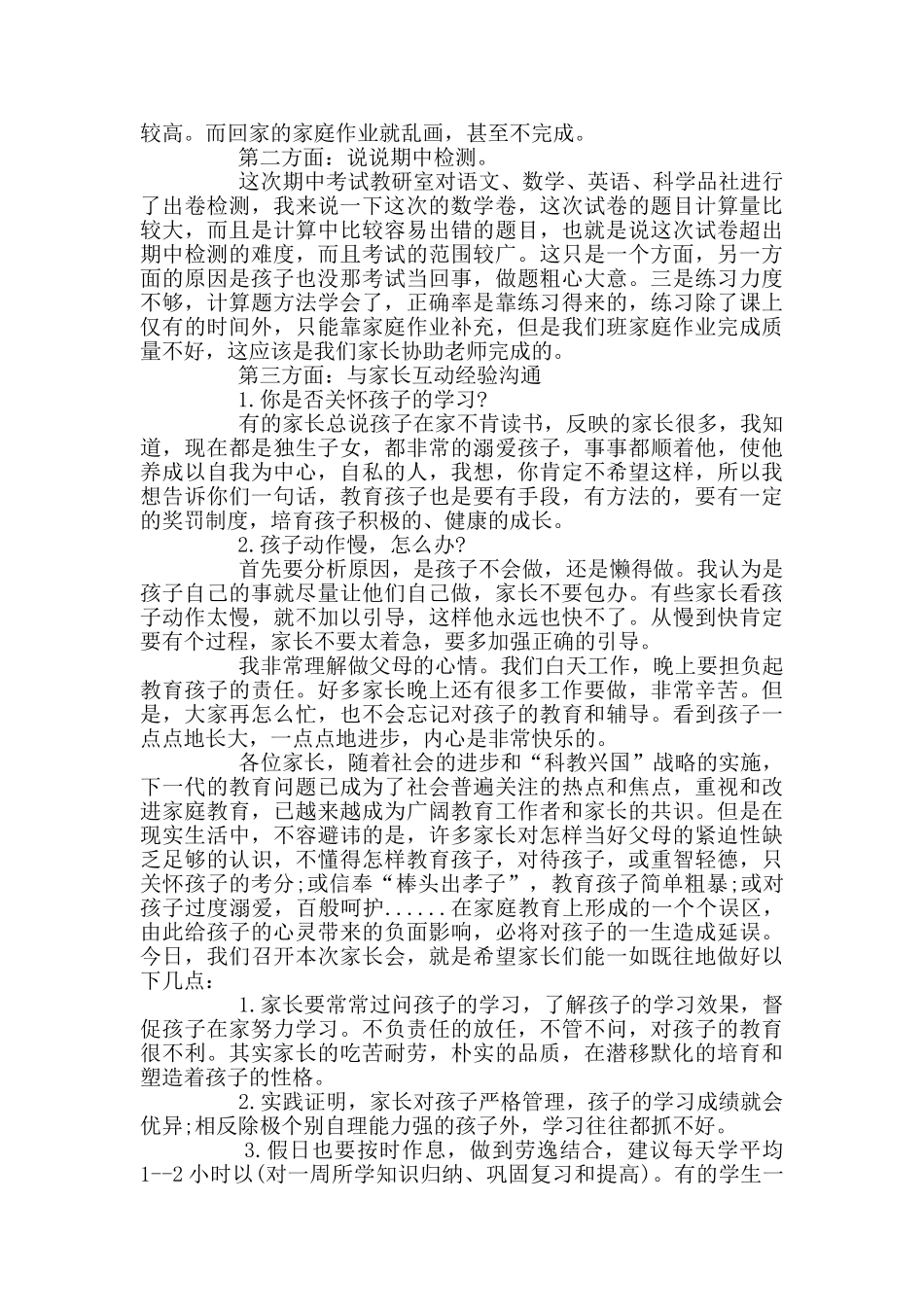 较高。而回家的家庭作业就乱画，甚至不完成。

第二方面：说说期中检测。

这次期中考试教研室对语文、数学、英语、科学品社进行了出卷检测，我来说一下这次的数学卷，这次试卷的题目计算量比较大，而且是计算中比较容易出错的题目，也就是说这次试卷超出期中检测的难度，而且考试的范围较广。这只是一个方面，另一方面的原因是孩子也没那考试当回事，做题粗心大意。三是练习力度不够，计算题方法学会了，正确率是靠练习得来的，练习除了课上仅有的时间外，只能靠家庭作业补充，但是我们班家庭作业完成质量不好，这应该是我们家长协助老师完成的。

第三方面：与家长互动经验沟通

1.你是否关怀孩子的学习?

有的家长总说孩子在家不肯读书，反映的家长很多，我知道，现在都是独生子女，都非常的溺爱孩子，事事都顺着他，使他养成以自我为中心，自私的人，我想，你肯定不希望这样，所以我想告诉你们一句话，教育孩子也是要有手段，有方法的，要有一定的奖罚制度，培育孩子积极的、健康的成长。

2.孩子动作慢，怎么办?

首先要分析原因，是孩子不会做，还是懒得做。我认为是孩子自己的事就尽量让他们自己做，家长不要包办。有些家长看孩子动作太慢，就不加以引导，这样他永远也快不了。从慢到快肯定要有个过程，家长不要太着急，要多加强正确的引导。

我非常理解做父母的心情。我们白天工作，晚上要担负起教育孩子的责任。好多家长晚上还有很多工作要做，非常辛苦。但是，大家再怎么忙，也不会忘记对孩子的教育和辅导。看到孩子一点点地长大，一点点地进步，内心是非常快乐的。

各位家长，随着社会的进步和“科教兴国”战略的实施，下一代的教育问题已成为了社会普遍关注的热点和焦点，重视和改进家庭教育，已越来越成为广阔教育工作者和家长的共识。但是在现实生活中，不容避讳的是，许多家长对怎样当好父母的紧迫性缺乏足够的认识，不懂得怎样教育孩子，对待孩子，或重智轻德，只关怀孩子的考分;或信奉“棒头出孝子”，教育孩子简单粗暴;或对孩子过度溺爱，百般呵护......在家庭教育上形成的一个个误区，由此给孩子的心灵带来的负面影响，必将对孩子的一生造成延误。今日，我们召开本次家长会，就是希望家长们能一如既往地做好以下几点：

1.家长要常常过问孩子的学习，了解孩子的学习效果，督促孩子在家努力学习。不负责任的放任，不管不问，对孩子的教育很不利。其实家长的吃苦耐劳，朴实的品质，在潜移默化的培育和塑造着孩子的性格。

2.实践证明，家长对孩子严格管理，孩子的学习成绩就会优异;相反除极个别自理能力强的孩子外，学习往往都抓不好。

3.假日也要按时作息，做到劳逸结合，建议每天学平均1--2小时以(对一周所学知识归纳、巩固复习和提高)。有的学生一